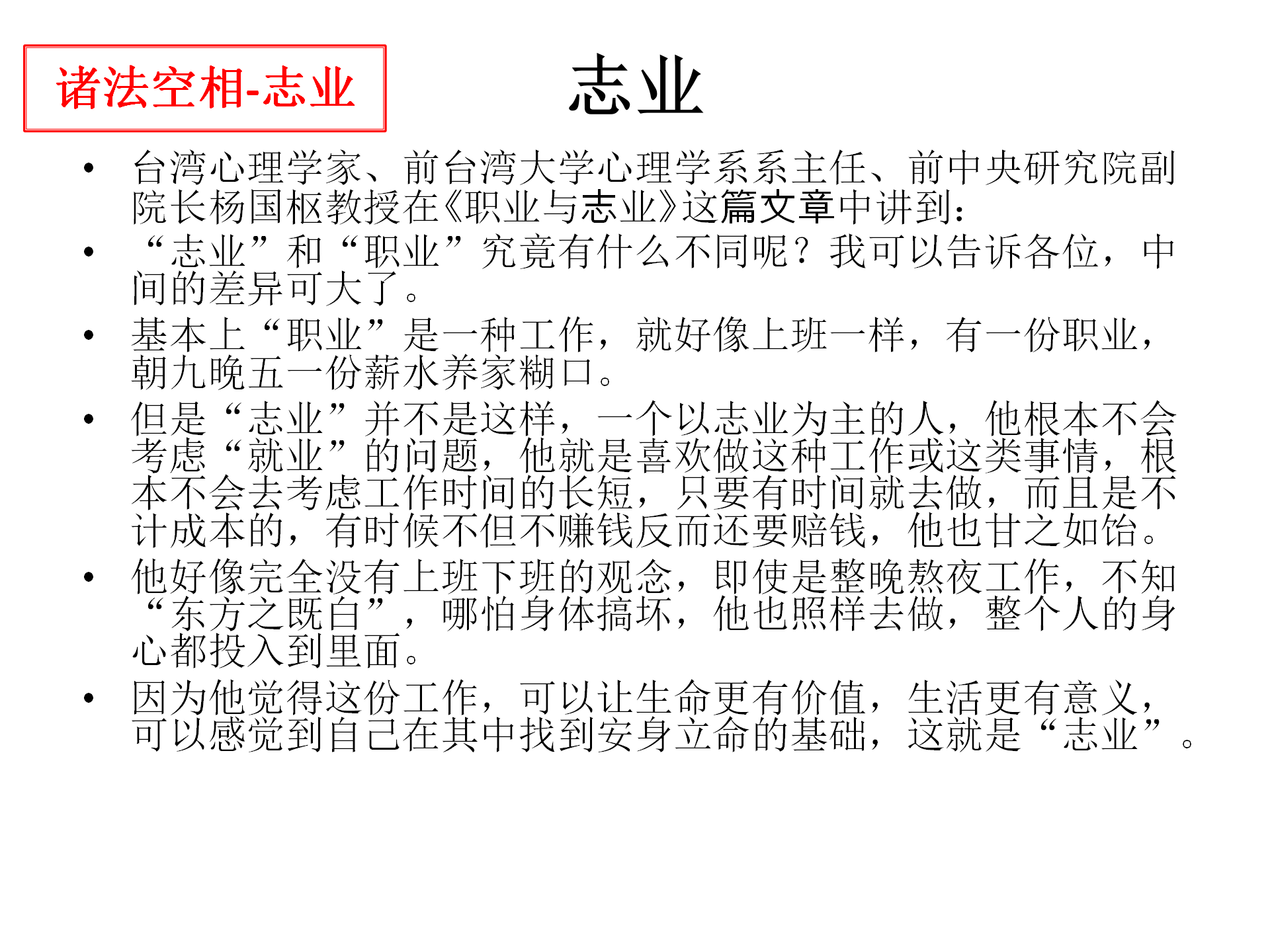 诸法空相-志业

志业

• 台湾心理学家、前台湾大学心理学系系主任、前中央研究院副院长杨国枢教授在《职业与志业》这篇文章中讲到：
• “志业”和“职业”究竟有什么不同呢？我可以告诉各位，中间的差异可大了。
• 基本上“职业”是一种工作，就好像上班一样，有一份职业，朝九晚五一份薪水养家糊口。
• 但是“志业”并不是这样，一个以志业为主的人，他根本不会考虑“就业”的问题，他就是喜欢做这种工作或这类事情，根本不会去考虑工作时间的长短，只要有时间就去做，而且是不计成本的，有时候不但不赚钱反而还要赔钱，他也甘之如饴。
• 他好像完全没有上班下班的观念，即使是整晚熬夜工作，不知“东方之既白”，哪怕身体搞坏，他也照样去做，整个人的身心都投入到里面。
• 因为他觉得这份工作，可以让生命更有价值，生活更有意义，可以感觉到自己在其中找到安身立命的基础，这就是“志业”。